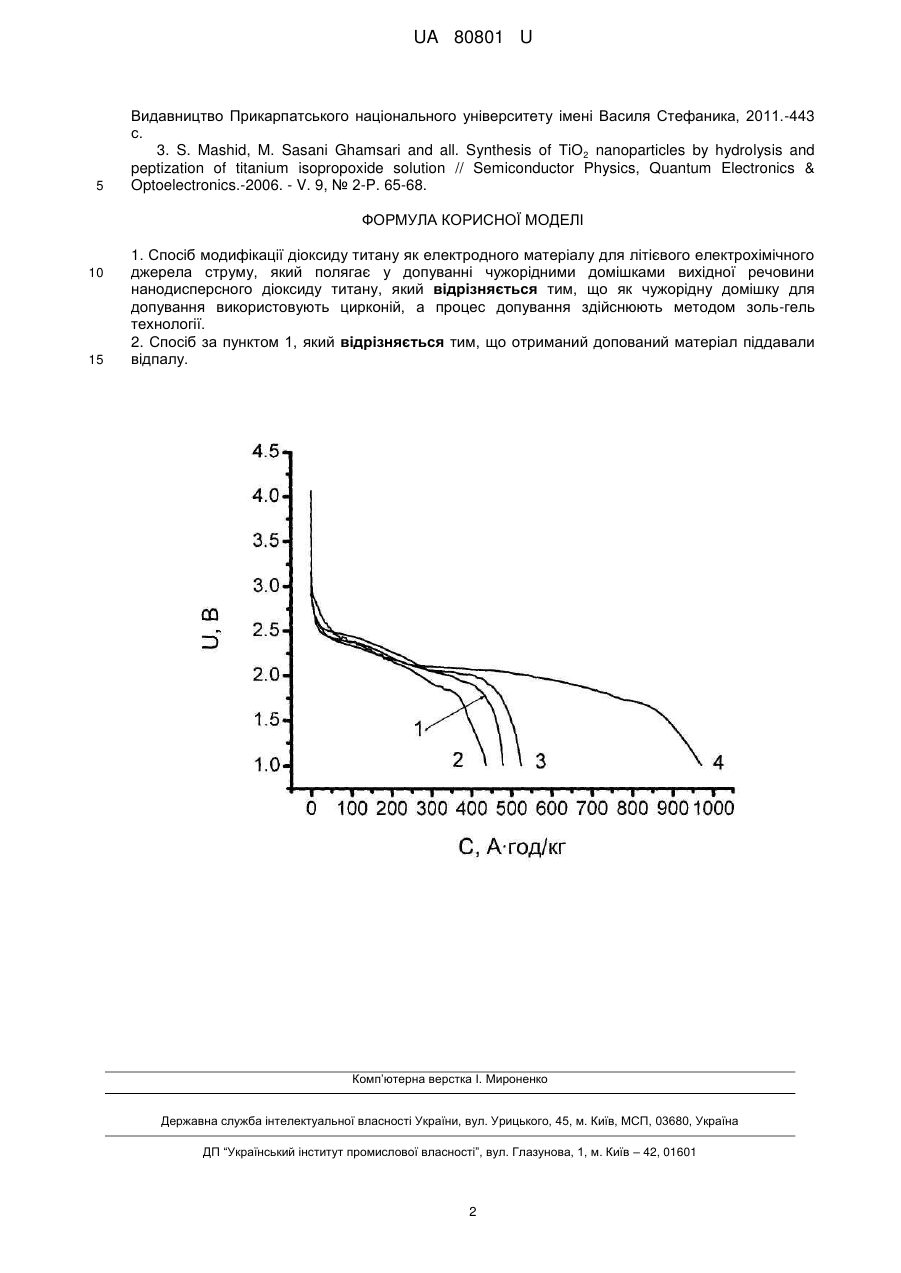 UA 80801 U

Видавництво Прикарпатського національного університету імені Василя Стефаника, 2011.-443 с.

3. S. Mashid, M. Sasani Ghamsari and all. Synthesis of $TiO_2$ nanoparticles by hydrolysis and peptization of titanium isopropoxide solution // Semiconductor Physics, Quantum Electronics & Optoelectronics.-2006. - V. 9, № 2-P. 65-68.

5

ФОРМУЛА КОРИСНОЇ МОДЕЛІ

1. Спосіб модифікації діоксиду титану як електродного матеріалу для літієвого електрохімічного джерела струму, який полягає у допуванні чужорідними домішками вихідної речовини нанодисперсного діоксиду титану, який відрізняється тим, що як чужорідну домішку для допування використовують цирконій, а процес допування здійснюють методом золь-гель технології.

10

2. Спосіб за пунктом 1, який відрізняється тим, що отриманий допований матеріал піддавали відпалу.

15

4.5
4.0
3.5
3.0
2.5
2.0
1.5
1.0
U, В
1
2
3
4
0 100 200 300 400 500 600 700 800 900 1000
С, А·год/кг

Комп'ютерна верстка І. Мироненко

Державна служба інтелектуальної власності України, вул. Урицького, 45, м. Київ, МСП, 03680, Україна

ДП "Український інститут промислової власності", вул. Глазунова, 1, м. Київ – 42, 01601

2